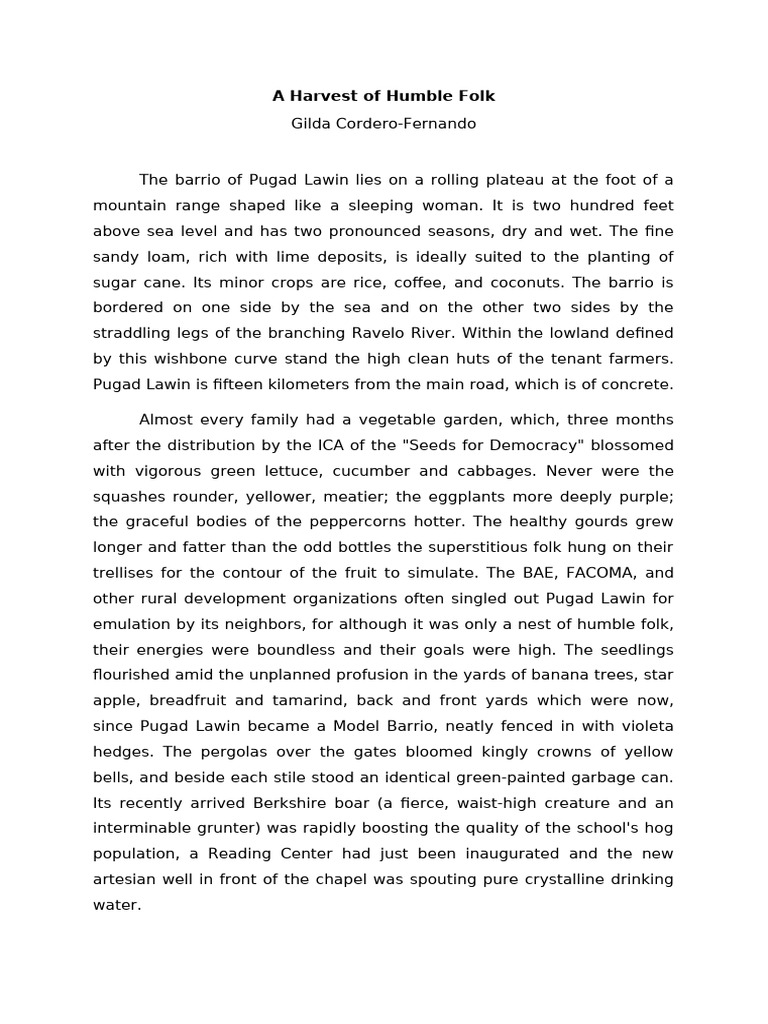 A Harvest of Humble Folk

Gilda Cordero-Fernando

The barrio of Pugad Lawin lies on a rolling plateau at the foot of a mountain range shaped like a sleeping woman. It is two hundred feet above sea level and has two pronounced seasons, dry and wet. The fine sandy loam, rich with lime deposits, is ideally suited to the planting of sugar cane. Its minor crops are rice, coffee, and coconuts. The barrio is bordered on one side by the sea and on the other two sides by the straddling legs of the branching Ravelo River. Within the lowland defined by this wishbone curve stand the high clean huts of the tenant farmers. Pugad Lawin is fifteen kilometers from the main road, which is of concrete.

Almost every family had a vegetable garden, which, three months after the distribution by the ICA of the "Seeds for Democracy" blossomed with vigorous green lettuce, cucumber and cabbages. Never were the squashes rounder, yellower, meatier; the eggplants more deeply purple; the graceful bodies of the peppercorns hotter. The healthy gourds grew longer and fatter than the odd bottles the superstitious folk hung on their trellises for the contour of the fruit to simulate. The BAE, FACOMA, and other rural development organizations often singled out Pugad Lawin for emulation by its neighbors, for although it was only a nest of humble folk, their energies were boundless and their goals were high. The seedlings flourished amid the unplanned profusion in the yards of banana trees, star apple, breadfruit and tamarind, back and front yards which were now, since Pugad Lawin became a Model Barrio, neatly fenced in with violeta hedges. The pergolas over the gates bloomed kingly crowns of yellow bells, and beside each stile stood an identical green-painted garbage can. Its recently arrived Berkshire boar (a fierce, waist-high creature and an interminable grunter) was rapidly boosting the quality of the school's hog population, a Reading Center had just been inaugurated and the new artesian well in front of the chapel was spouting pure crystalline drinking water.